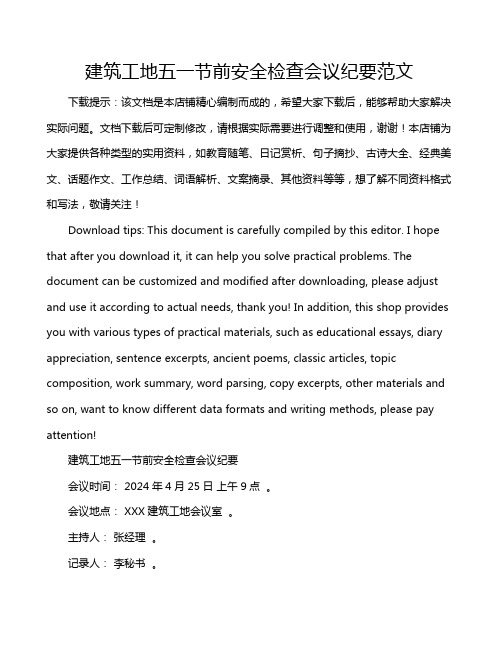 建筑工地五一节前安全检查会议纪要范文

下载提示：该文档是本店铺精心编制而成的，希望大家下载后，能够帮助大家解决实际问题。文档下载后可定制修改，请根据实际需要进行调整和使用，谢谢！本店铺为大家提供各种类型的实用资料，如教育随笔、日记赏析、句子摘抄、古诗大全、经典美文、话题作文、工作总结、词语解析、文案摘录、其他资料等等，想了解不同资料格式和写法，敬请关注！

Download tips: This document is carefully compiled by this editor. I hope that after you download it, it can help you solve practical problems. The document can be customized and modified after downloading, please adjust and use it according to actual needs, thank you! In addition, this shop provides you with various types of practical materials, such as educational essays, diary appreciation, sentence excerpts, ancient poems, classic articles, topic composition, work summary, word parsing, copy excerpts, other materials and so on, want to know different data formats and writing methods, please pay attention!

建筑工地五一节前安全检查会议纪要

会议时间： 2024 年 4 月 25 日 上午 9 点 。

会议地点： XXX 建筑工地会议室 。

主持人： 张经理 。

记录人： 李秘书 。